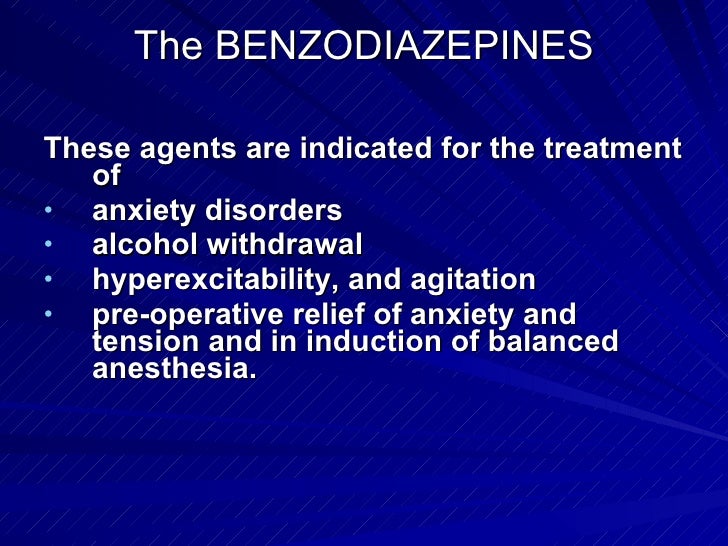 The BENZODIAZEPINES

These agents are indicated for the treatment of

• anxiety disorders
• alcohol withdrawal
• hyperexcitability, and agitation
• pre-operative relief of anxiety and tension and in induction of balanced anesthesia.